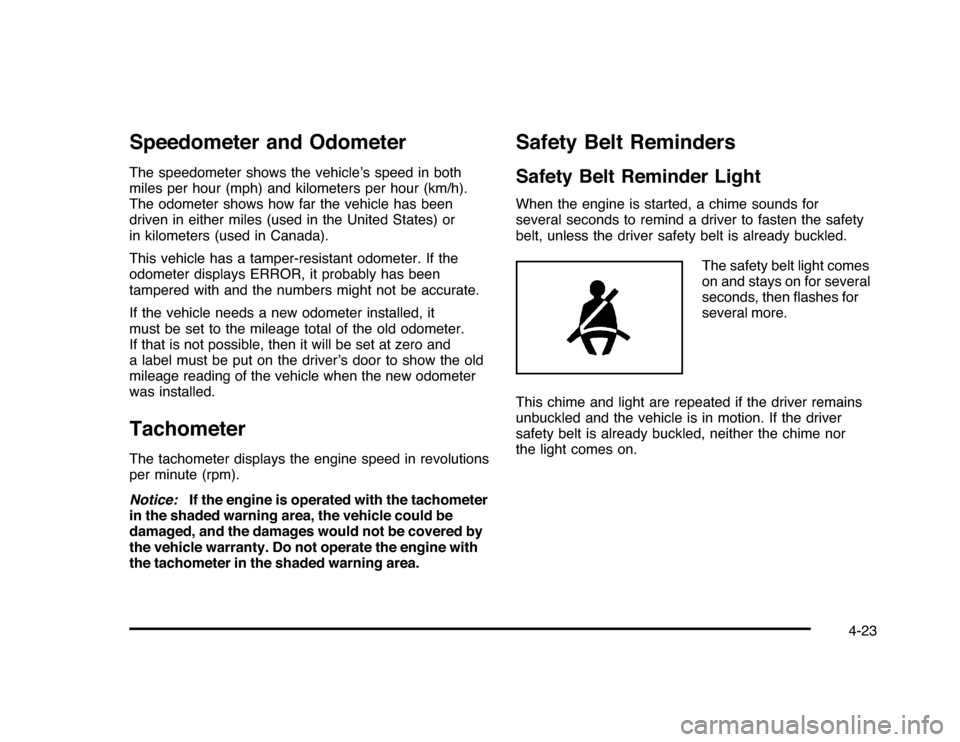 Speedometer and Odometer

The speedometer shows the vehicle's speed in both miles per hour (mph) and kilometers per hour (km/h). The odometer shows how far the vehicle has been driven in either miles (used in the United States) or in kilometers (used in Canada).

This vehicle has a tamper-resistant odometer. If the odometer displays ERROR, it probably has been tampered with and the numbers might not be accurate.

If the vehicle needs a new odometer installed, it must be set to the mileage total of the old odometer. If that is not possible, then it will be set at zero and a label must be put on the driver's door to show the old mileage reading of the vehicle when the new odometer was installed.

Tachometer

The tachometer displays the engine speed in revolutions per minute (rpm).

Notice: If the engine is operated with the tachometer in the shaded warning area, the vehicle could be damaged, and the damages would not be covered by the vehicle warranty. Do not operate the engine with the tachometer in the shaded warning area.

Safety Belt Reminders

Safety Belt Reminder Light

When the engine is started, a chime sounds for several seconds to remind a driver to fasten the safety belt, unless the driver safety belt is already buckled.

The safety belt light comes on and stays on for several seconds, then flashes for several more.

This chime and light are repeated if the driver remains unbuckled and the vehicle is in motion. If the driver safety belt is already buckled, neither the chime nor the light comes on.

4-23

carmanualsonline.info